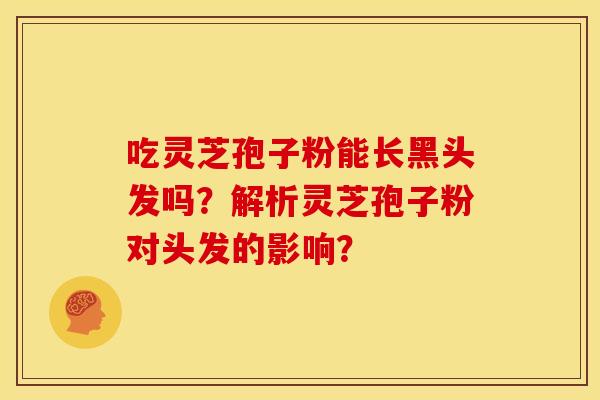 吃灵芝孢子粉能长黑头发吗？解析灵芝孢子粉对头发的影响？